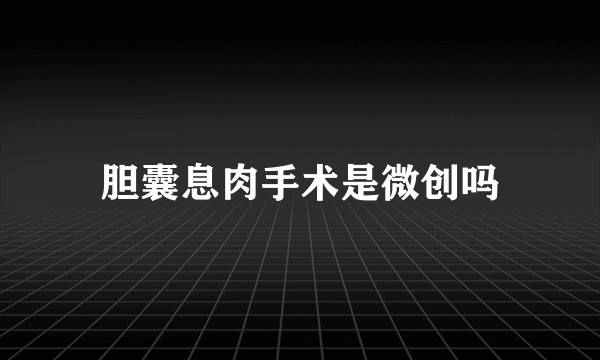 胆囊息肉手术是微创吗